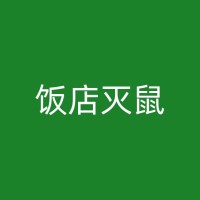 饭店灭鼠